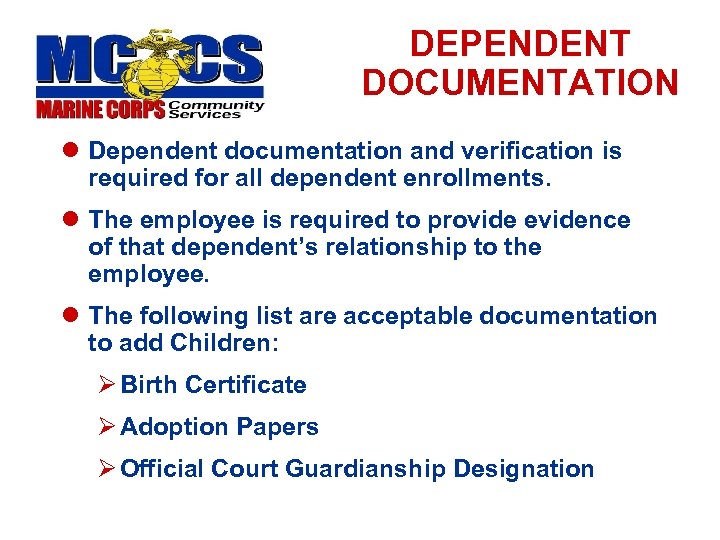 MCCS
MARINE CORPS Community Services

DEPENDENT DOCUMENTATION

• Dependent documentation and verification is required for all dependent enrollments.

• The employee is required to provide evidence of that dependent's relationship to the employee.

• The following list are acceptable documentation to add Children:

➢ Birth Certificate

➢ Adoption Papers

➢ Official Court Guardianship Designation